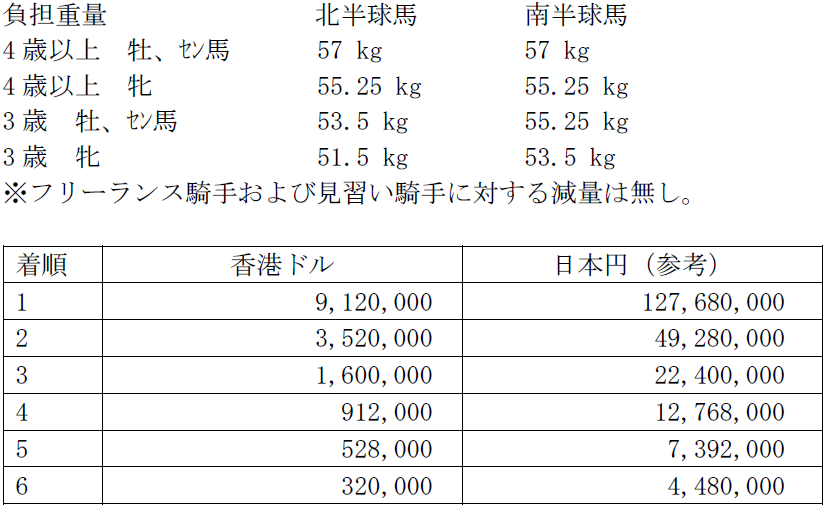 | 負担重量 | 北半球馬 | 南半球馬 |
|---|---|---|
| 4歳以上　牡、ｾﾝ馬 | 57 kg | 57 kg |
| 4歳以上　牝 | 55.25 kg | 55.25 kg |
| 3歳　牡、ｾﾝ馬 | 53.5 kg | 55.25 kg |
| 3歳　牝 | 51.5 kg | 53.5 kg |

※フリーランス騎手および見習い騎手に対する減量は無し。

| 着順 | 香港ドル | 日本円（参考） |
|---|---|---|
| 1 | 9,120,000 | 127,680,000 |
| 2 | 3,520,000 | 49,280,000 |
| 3 | 1,600,000 | 22,400,000 |
| 4 | 912,000 | 12,768,000 |
| 5 | 528,000 | 7,392,000 |
| 6 | 320,000 | 4,480,000 |